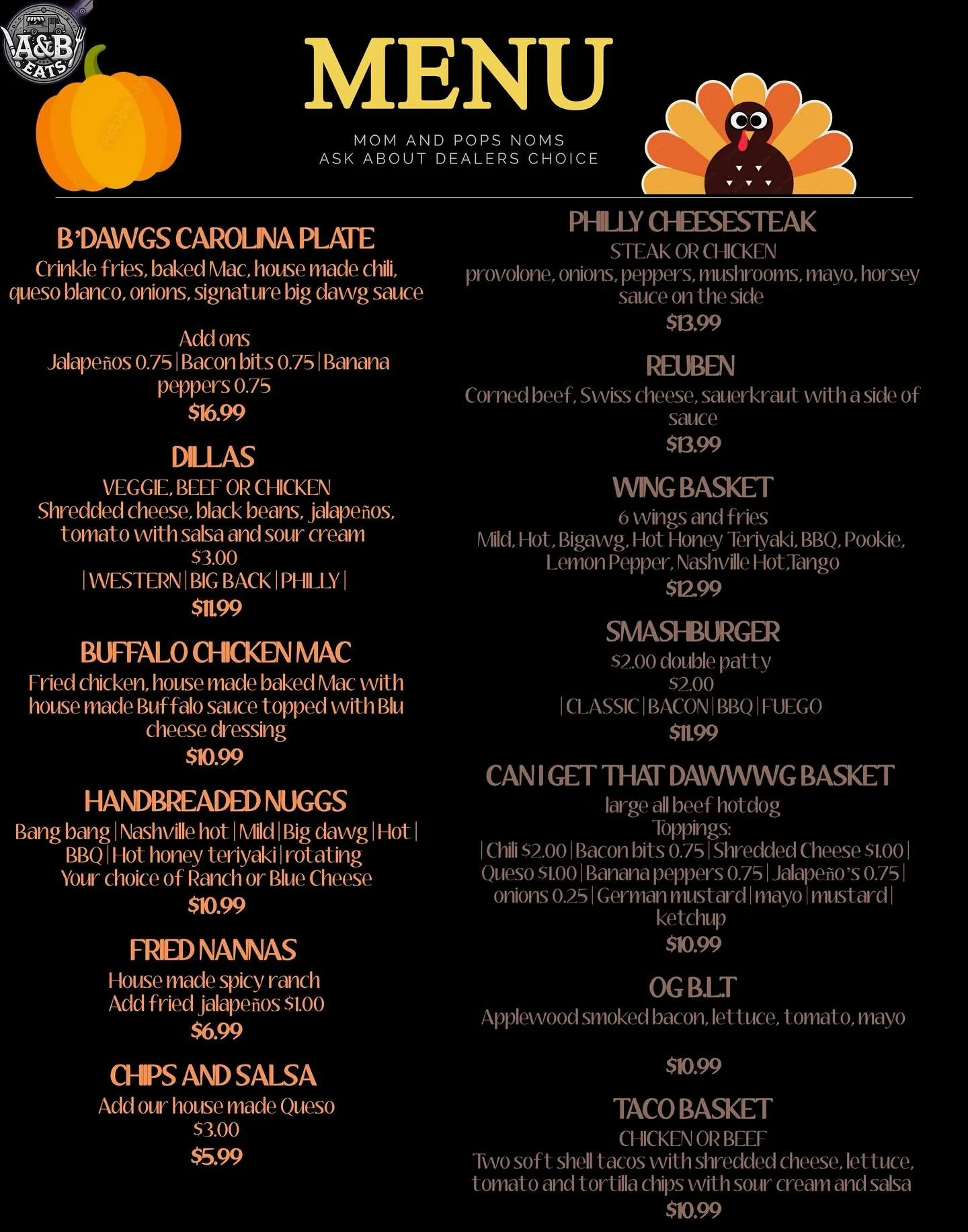 A&B EATS

MENU

MOM AND POPS NOMS
ASK ABOUT DEALERS CHOICE

B'DAWGS CAROLINA PLATE
Crinkle fries, baked Mac, house made chili, queso blanco, onions, signature big dawg sauce

Add ons
Jalapeños 0.75 | Bacon bits 0.75 | Banana peppers 0.75
$16.99

DILLAS
VEGGIE, BEEF OR CHICKEN
Shredded cheese, black beans, jalapeños, tomato with salsa and sour cream
$3.00
| WESTERN | BIG BACK | PHILLY |
$11.99

BUFFALO CHICKEN MAC
Fried chicken, house made baked Mac with house made Buffalo sauce topped with Blu cheese dressing
$10.99

HANDBREADED NUGGS
Bang bang | Nashville hot | Mild | Big dawg | Hot | BBQ | Hot honey teriyaki | rotating
Your choice of Ranch or Blue Cheese
$10.99

FRIED NANNAS
House made spicy ranch
Add fried jalapeños $1.00
$6.99

CHIPS AND SALSA
Add our house made Queso
$3.00
$5.99

PHILLY CHEESESTEAK
STEAK OR CHICKEN
provolone, onions, peppers, mushrooms, mayo, horsey sauce on the side
$13.99

REUBEN
Corned beef, Swiss cheese, sauerkraut with a side of sauce
$13.99

WING BASKET
6 wings and fries
Mild, Hot, Bigawg, Hot Honey Teriyaki, BBQ, Pookie, Lemon Pepper, Nashville Hot,Tango
$12.99

SMASHBURGER
$2.00 double patty
$2.00
| CLASSIC | BACON | BBQ | FUEGO
$11.99

CAN I GET THAT DAWWWG BASKET
large all beef hotdog
Toppings:
| Chili $2.00 | Bacon bits 0.75 | Shredded Cheese $1.00 | Queso $1.00 | Banana peppers 0.75 | Jalapeño's 0.75 | onions 0.25 | German mustard | mayo | mustard | ketchup
$10.99

OG B.L.T
Applewood smoked bacon, lettuce, tomato, mayo

$10.99

TACO BASKET
CHICKEN OR BEEF
Two soft shell tacos with shredded cheese, lettuce, tomato and tortilla chips with sour cream and salsa
$10.99